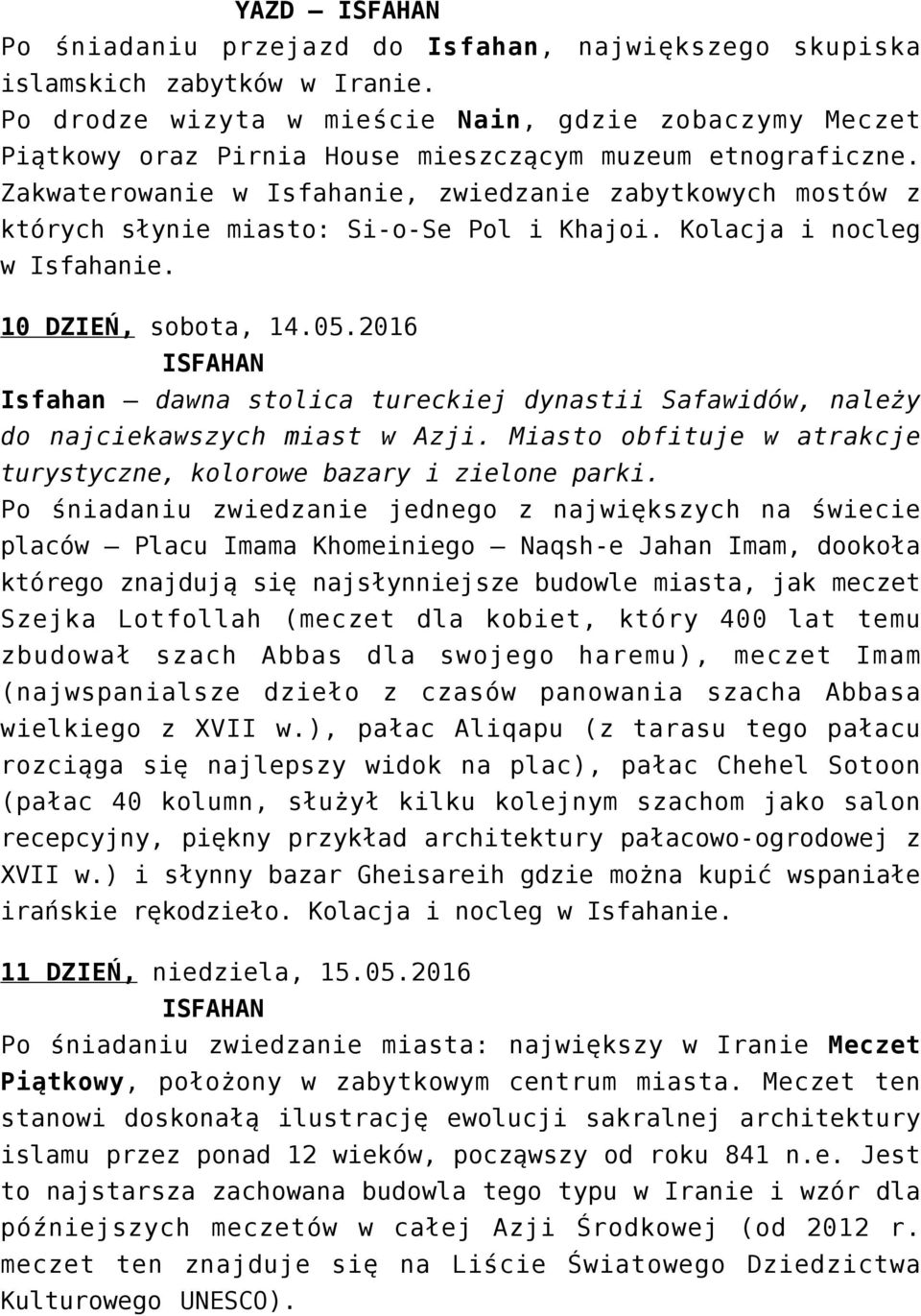 YAZD – ISFAHAN
Po śniadaniu przejazd do Isfahan, największego skupiska islamskich zabytków w Iranie.
Po drodze wizyta w mieście Nain, gdzie zobaczymy Meczet Piątkowy oraz Pirnia House mieszczącym muzeum etnograficzne. Zakwaterowanie w Isfahanie, zwiedzanie zabytkowych mostów z których słynie miasto: Si-o-Se Pol i Khajoi. Kolacja i nocleg w Isfahanie.

10 DZIEŃ, sobota, 14.05.2016
ISFAHAN
Isfahan – dawna stolica tureckiej dynastii Safawidów, należy do najciekawszych miast w Azji. Miasto obfituje w atrakcje turystyczne, kolorowe bazary i zielone parki.
Po śniadaniu zwiedzanie jednego z największych na świecie placów – Placu Imama Khomeiniego – Naqsh-e Jahan Imam, dookoła którego znajdują się najsłynniejsze budowle miasta, jak meczet Szejka Lotfollah (meczet dla kobiet, który 400 lat temu zbudował szach Abbas dla swojego haremu), meczet Imam (najwspanialsze dzieło z czasów panowania szacha Abbasa wielkiego z XVII w.), pałac Aliqapu (z tarasu tego pałacu rozciąga się najlepszy widok na plac), pałac Chehel Sotoon (pałac 40 kolumn, służył kilku kolejnym szachom jako salon recepcyjny, piękny przykład architektury pałacowo-ogrodowej z XVII w.) i słynny bazar Gheisareih gdzie można kupić wspaniałe irańskie rękodzieło. Kolacja i nocleg w Isfahanie.

11 DZIEŃ, niedziela, 15.05.2016
ISFAHAN
Po śniadaniu zwiedzanie miasta: największy w Iranie Meczet Piątkowy, położony w zabytkowym centrum miasta. Meczet ten stanowi doskonałą ilustrację ewolucji sakralnej architektury islamu przez ponad 12 wieków, począwszy od roku 841 n.e. Jest to najstarsza zachowana budowla tego typu w Iranie i wzór dla późniejszych meczetów w całej Azji Środkowej (od 2012 r. meczet ten znajduje się na Liście Światowego Dziedzictwa Kulturowego UNESCO).